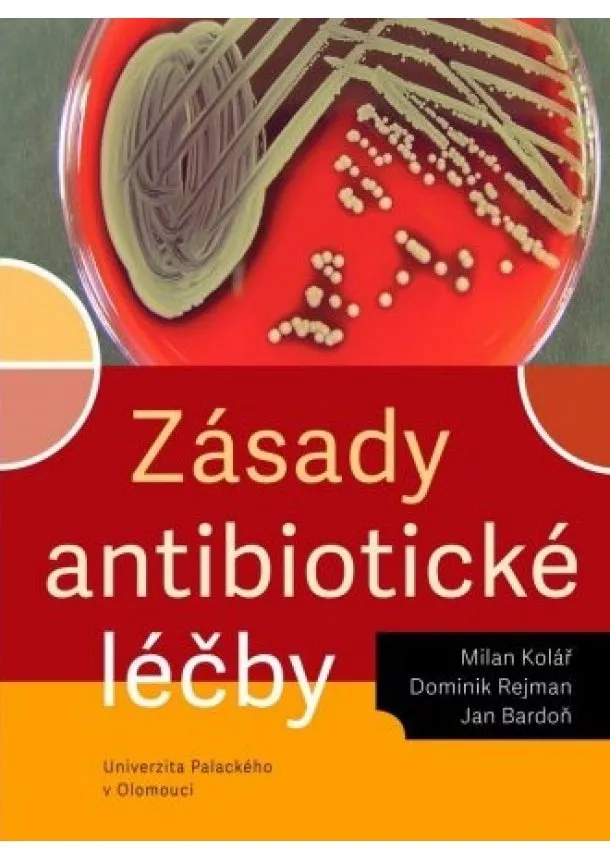 Zásady antibiotické léčby

Milan Kolář
Dominik Rejman
Jan Bardoň

Univerzita Palackého v Olomouci